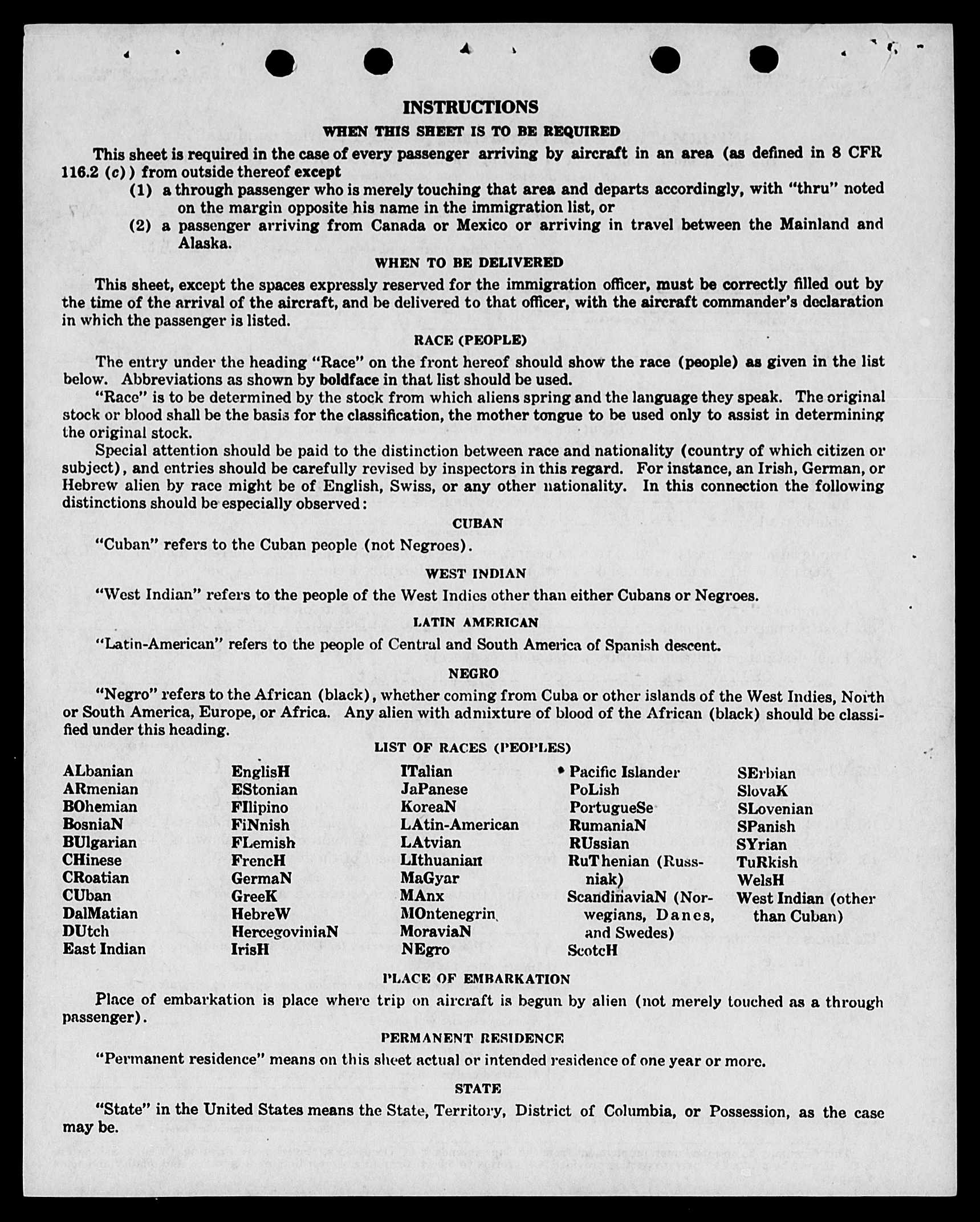 INSTRUCTIONS

WHEN THIS SHEET IS TO BE REQUIRED

This sheet is required in the case of every passenger arriving by aircraft in an area (as defined in 8 CFR 116.2 (c)) from outside thereof except

(1) a through passenger who is merely touching that area and departs accordingly, with "thru" noted on the margin opposite his name in the immigration list, or

(2) a passenger arriving from Canada or Mexico or arriving in travel between the Mainland and Alaska.

WHEN TO BE DELIVERED

This sheet, except the spaces expressly reserved for the immigration officer, must be correctly filled out by the time of the arrival of the aircraft, and be delivered to that officer, with the aircraft commander's declaration in which the passenger is listed.

RACE (PEOPLE)

The entry under the heading "Race" on the front hereof should show the race (people) as given in the list below. Abbreviations as shown by boldface in that list should be used.

"Race" is to be determined by the stock from which aliens spring and the language they speak. The original stock or blood shall be the basis for the classification, the mother tongue to be used only to assist in determining the original stock.

Special attention should be paid to the distinction between race and nationality (country of which citizen or subject), and entries should be carefully revised by inspectors in this regard. For instance, an Irish, German, or Hebrew alien by race might be of English, Swiss, or any other nationality. In this connection the following distinctions should be especially observed:

CUBAN

"Cuban" refers to the Cuban people (not Negroes).

WEST INDIAN

"West Indian" refers to the people of the West Indies other than either Cubans or Negroes.

LATIN AMERICAN

"Latin-American" refers to the people of Central and South America of Spanish descent.

NEGRO

"Negro" refers to the African (black), whether coming from Cuba or other islands of the West Indies, North or South America, Europe, or Africa. Any alien with admixture of blood of the African (black) should be classified under this heading.

LIST OF RACES (PEOPLES)

ALbanian
ARmenian
BOhemian
BosniaN
BUlgarian
CHinese
CRoatian
CUban
DalMatian
DUtch
East Indian

EnglisH
EStonian
FIlipino
FiNnish
FLemish
FrencH
GermaN
GreeK
HebreW
HercegoviniaN
IrisH

ITalian
JaPanese
KoreaN
LAtin-American
LAtvian
LIthuanian
MaGyar
MAnx
MOntenegrin
MoraviaN
NEgro

Pacific Islander
PoLish
PortugueSe
RumaniaN
RUssian
RuThenian (Russniak)
ScandinaviaN (Norwegians, Danes, and Swedes)
ScotcH

SErbian
SlovaK
SLovenian
SPanish
SYrian
TuRkish
WelsH
West Indian (other than Cuban)

PLACE OF EMBARKATION

Place of embarkation is place where trip on aircraft is begun by alien (not merely touched as a through passenger).

PERMANENT RESIDENCE

"Permanent residence" means on this sheet actual or intended residence of one year or more.

STATE

"State" in the United States means the State, Territory, District of Columbia, or Possession, as the case may be.